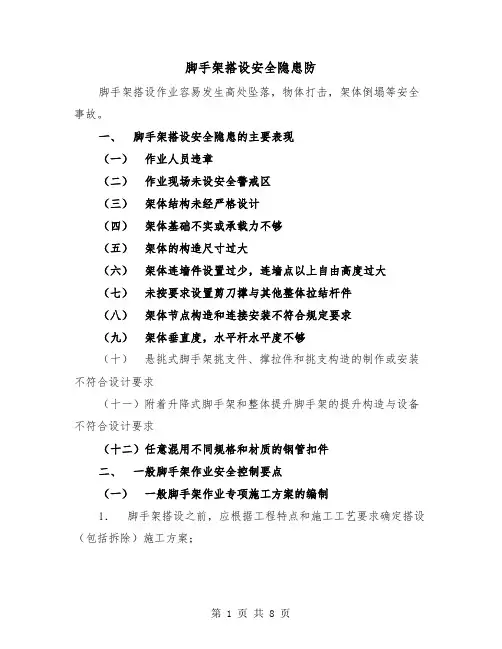 脚手架搭设安全隐患防

脚手架搭设作业容易发生高处坠落，物体打击，架体倒塌等安全事故。

一、 脚手架搭设安全隐患的主要表现

（一） 作业人员违章

（二） 作业现场未设安全警戒区

（三） 架体结构未经严格设计

（四） 架体基础不实或承载力不够

（五） 架体的构造尺寸过大

（六） 架体连墙件设置过少，连墙点以上自由高度过大

（七） 未按要求设置剪刀撑与其他整体拉结杆件

（八） 架体节点构造和连接安装不符合规定要求

（九） 架体垂直度，水平杆水平度不够

（十） 悬挑式脚手架挑支件、撑拉件和挑支构造的制作或安装不符合设计要求

（十一）附着升降式脚手架和整体提升脚手架的提升构造与设备不符合设计要求

（十二）任意混用不同规格和材质的钢管扣件

二、 一般脚手架作业安全控制要点

（一） 一般脚手架作业专项施工方案的编制

1. 脚手架搭设之前，应根据工程特点和施工工艺要求确定搭设（包括拆除）施工方案；

第 1 页 共 8 页